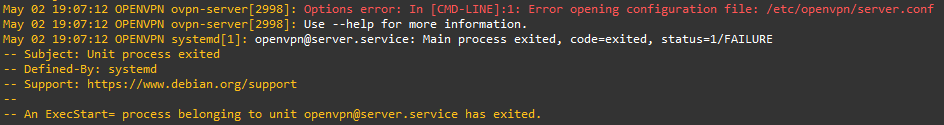 May 02 19:07:12 OPENVPN ovpn-server[2998]: Options error: In [CMD-LINE]:1: Error opening configuration file: /etc/openvpn/server.conf
May 02 19:07:12 OPENVPN ovpn-server[2998]: Use --help for more information.
May 02 19:07:12 OPENVPN systemd[1]: openvpn@server.service: Main process exited, code=exited, status=1/FAILURE
-- Subject: Unit process exited
-- Defined-By: systemd
-- Support: https://www.debian.org/support
--
-- An ExecStart= process belonging to unit openvpn@server.service has exited.